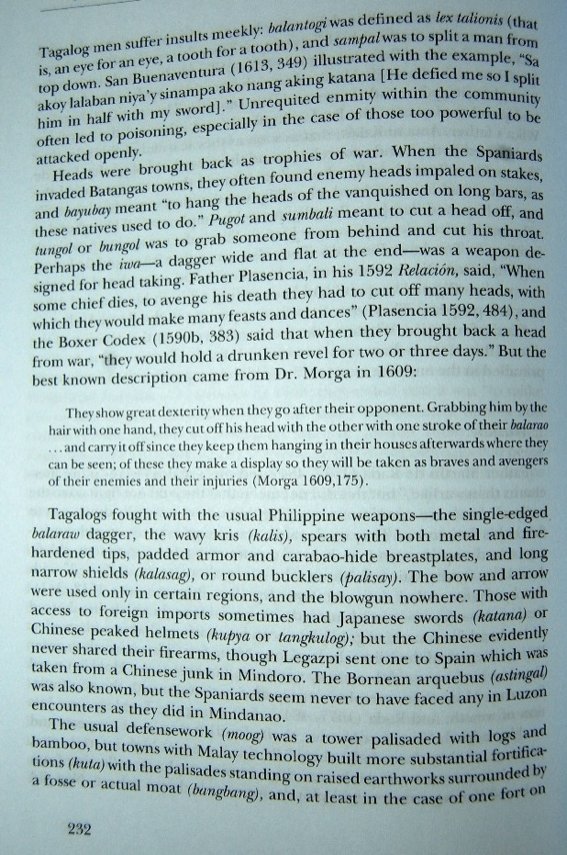 Tagalog men suffer insults meekly: balantogi was defined as lex talionis (that is, an eye for an eye, a tooth for a tooth), and sampal was to split a man from top down. San Buenaventura (1613, 349) illustrated with the example, "Sa akoy lalaban niya'y sinampa ako nang aking katana [He defied me so I split him in half with my sword]." Unrequited enmity within the community often led to poisoning, especially in the case of those too powerful to be attacked openly.

Heads were brought back as trophies of war. When the Spaniards invaded Batangas towns, they often found enemy heads impaled on stakes, and bayubay meant "to hang the heads of the vanquished on long bars, as these natives used to do." Pugot and sumbali meant to cut a head off, and tungol or bungol was to grab someone from behind and cut his throat. Perhaps the iwa—a dagger wide and flat at the end—was a weapon designed for head taking. Father Plasencia, in his 1592 Relación, said, "When some chief dies, to avenge his death they had to cut off many heads, with which they would make many feasts and dances" (Plasencia 1592, 484), and the Boxer Codex (1590b, 383) said that when they brought back a head from war, "they would hold a drunken revel for two or three days." But the best known description came from Dr. Morga in 1609:

They show great dexterity when they go after their opponent. Grabbing him by the hair with one hand, they cut off his head with the other with one stroke of their balarao . . . and carry it off since they keep them hanging in their houses afterwards where they can be seen; of these they make a display so they will be taken as braves and avengers of their enemies and their injuries (Morga 1609,175).

Tagalogs fought with the usual Philippine weapons—the single-edged balaraw dagger, the wavy kris (kalis), spears with both metal and fire-hardened tips, padded armor and carabao-hide breastplates, and long narrow shields (kalasag), or round bucklers (palisay). The bow and arrow were used only in certain regions, and the blowgun nowhere. Those with access to foreign imports sometimes had Japanese swords (katana) or Chinese peaked helmets (kupya or tangkulog); but the Chinese evidently never shared their firearms, though Legazpi sent one to Spain which was taken from a Chinese junk in Mindoro. The Bornean arquebus (astingal) was also known, but the Spaniards seem never to have faced any in Luzon encounters as they did in Mindanao.

The usual defensework (moog) was a tower palisaded with logs and bamboo, but towns with Malay technology built more substantial fortifications (kuta) with the palisades standing on raised earthworks surrounded by a fosse or actual moat (bangbang), and, at least in the case of one fort on

232